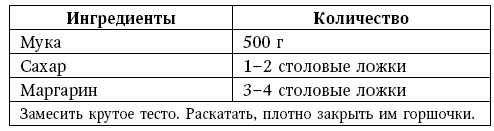 | Ингредиенты | Количество |
|---|---|
| Мука | 500 г |
| Сахар | 1–2 столовые ложки |
| Маргарин | 3–4 столовые ложки |
| Замесить крутое тесто. Раскатать, плотно закрыть им горшочки. | |